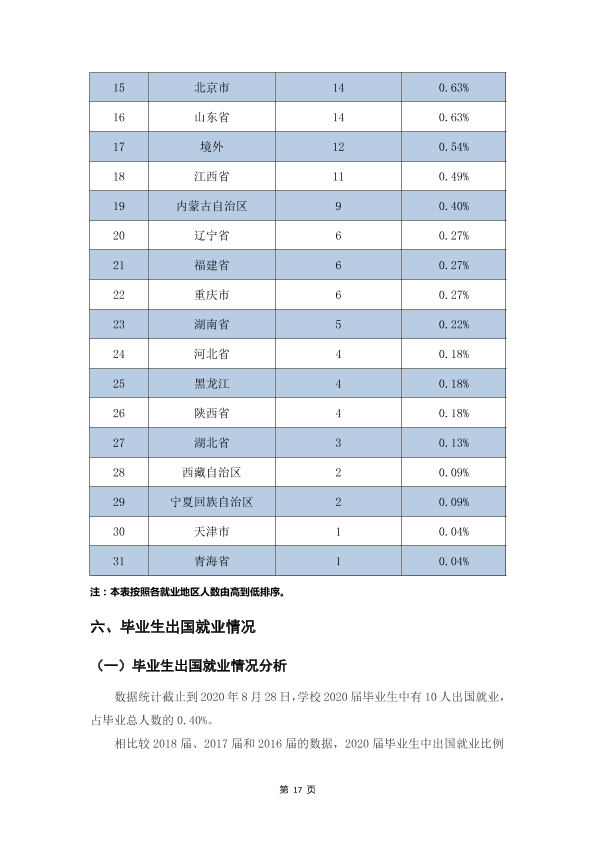 | 15 | 北京市 | 14 | 0.63% |
|---|---|---|---|
| 16 | 山东省 | 14 | 0.63% |
| 17 | 境外 | 12 | 0.54% |
| 18 | 江西省 | 11 | 0.49% |
| 19 | 内蒙古自治区 | 9 | 0.40% |
| 20 | 辽宁省 | 6 | 0.27% |
| 21 | 福建省 | 6 | 0.27% |
| 22 | 重庆市 | 6 | 0.27% |
| 23 | 湖南省 | 5 | 0.22% |
| 24 | 河北省 | 4 | 0.18% |
| 25 | 黑龙江 | 4 | 0.18% |
| 26 | 陕西省 | 4 | 0.18% |
| 27 | 湖北省 | 3 | 0.13% |
| 28 | 西藏自治区 | 2 | 0.09% |
| 29 | 宁夏回族自治区 | 2 | 0.09% |
| 30 | 天津市 | 1 | 0.04% |
| 31 | 青海省 | 1 | 0.04% |

注：本表按照各就业地区人数由高到低排序。

六、毕业生出国就业情况

（一）毕业生出国就业情况分析

数据统计截止到2020年8月28日，学校2020届毕业生中有10人出国就业，占毕业总人数的0.40%。

相比较2018届、2017届和2016届的数据，2020届毕业生中出国就业比例

第17页